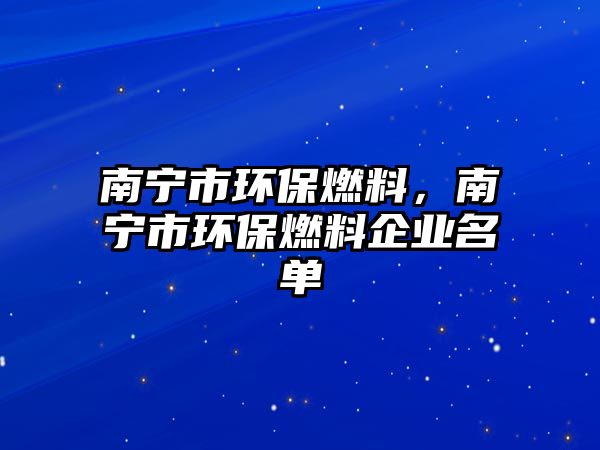 南宁市环保燃料，南宁市环保燃料企业名单